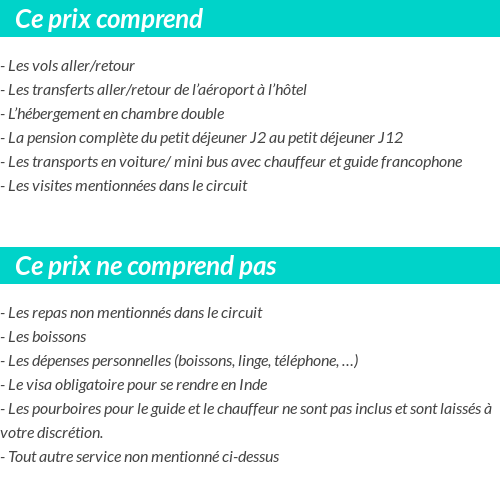 Ce prix comprend

- Les vols aller/retour
- Les transferts aller/retour de l'aéroport à l'hôtel
- L'hébergement en chambre double
- La pension complète du petit déjeuner J2 au petit déjeuner J12
- Les transports en voiture/ mini bus avec chauffeur et guide francophone
- Les visites mentionnées dans le circuit

Ce prix ne comprend pas

- Les repas non mentionnés dans le circuit
- Les boissons
- Les dépenses personnelles (boissons, linge, téléphone, …)
- Le visa obligatoire pour se rendre en Inde
- Les pourboires pour le guide et le chauffeur ne sont pas inclus et sont laissés à votre discrétion.
- Tout autre service non mentionné ci-dessus